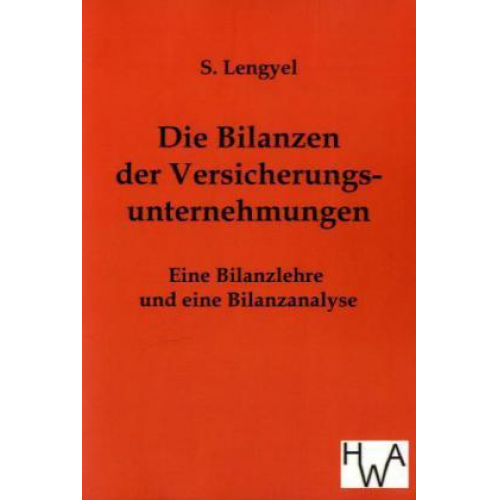 S. Lengyel

Die Bilanzen der Versicherungsunternehmungen

Eine Bilanzlehre und eine Bilanzanalyse

HWA